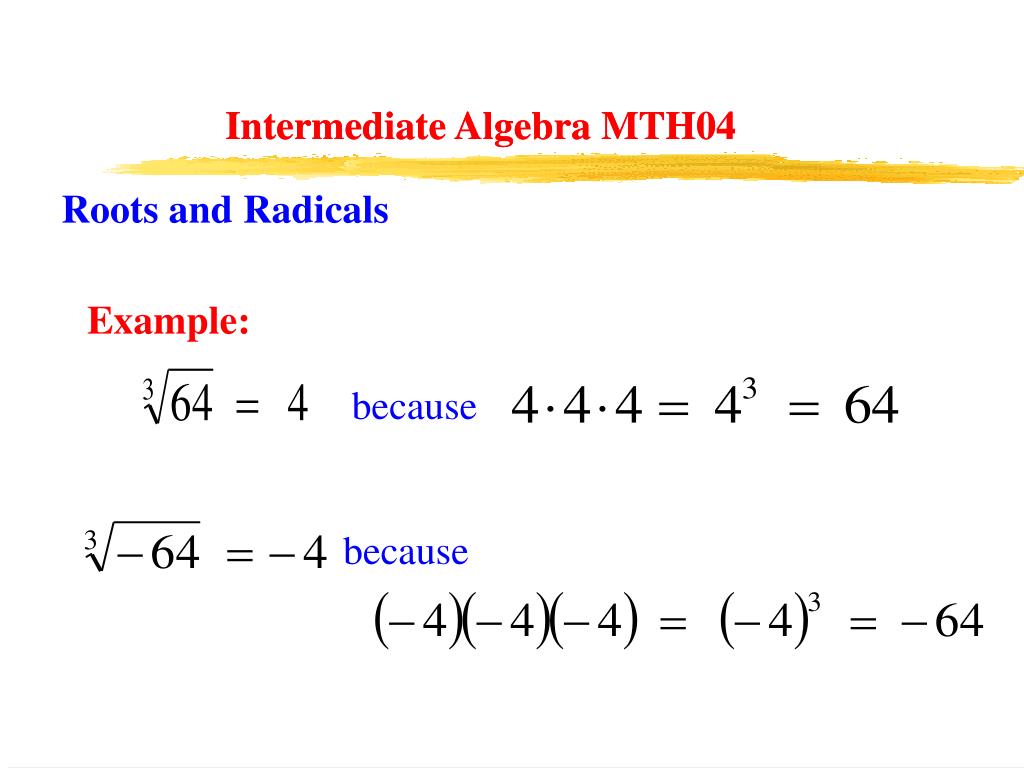 Intermediate Algebra MTH04

Roots and Radicals

Example:

$\sqrt[3]{64} = 4$ because $4 \cdot 4 \cdot 4 = 4^3 = 64$

$\sqrt[3]{-64} = -4$ because

$(-4)(-4)(-4) = (-4)^3 = -64$